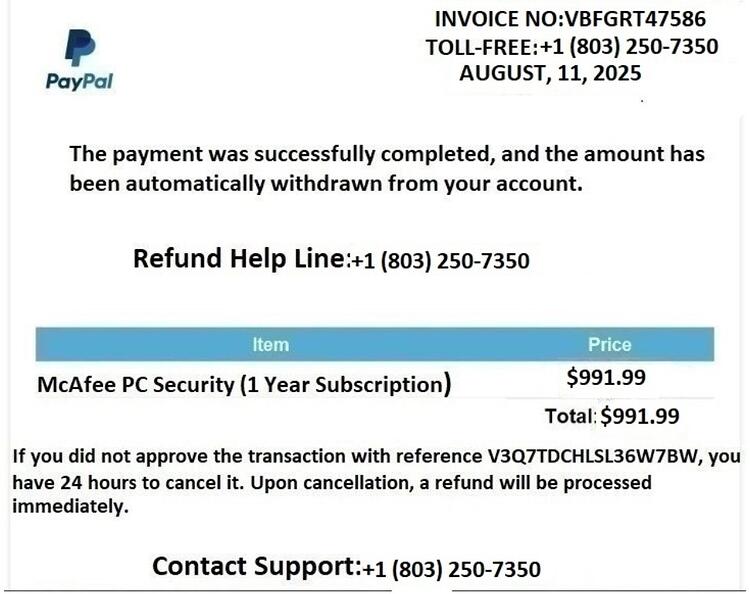 PayPal

INVOICE NO:VBFGRT47586
TOLL-FREE:+1 (803) 250-7350
AUGUST, 11, 2025

The payment was successfully completed, and the amount has been automatically withdrawn from your account.

Refund Help Line:+1 (803) 250-7350

| Item | Price |
|---|---|
| McAfee PC Security (1 Year Subscription) | $991.99 |
|  | Total: $991.99 |

If you did not approve the transaction with reference V3Q7TDCHLSL36W7BW, you have 24 hours to cancel it. Upon cancellation, a refund will be processed immediately.

Contact Support:+1 (803) 250-7350